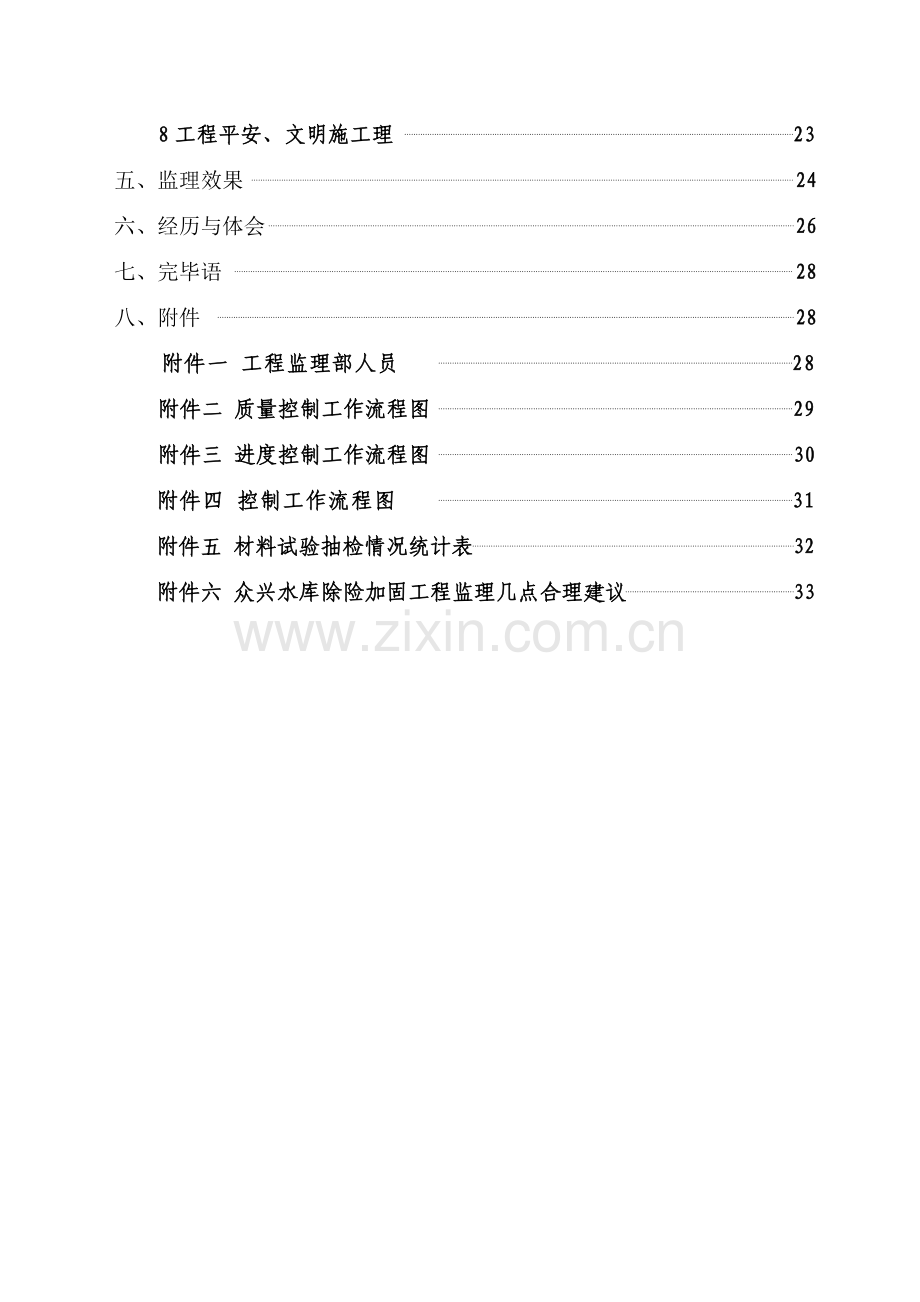 8 工程平安、文明施工理 23

五、监理效果 24

六、经历与体会 26

七、完毕语 28

八、附件 28

附件一 工程监理部人员 28

附件二 质量控制工作流程图 29

附件三 进度控制工作流程图 30

附件四 控制工作流程图 31

附件五 材料试验抽检情况统计表 32

附件六 众兴水库除险加固工程监理几点合理建议 33

www.zixin.com.cn